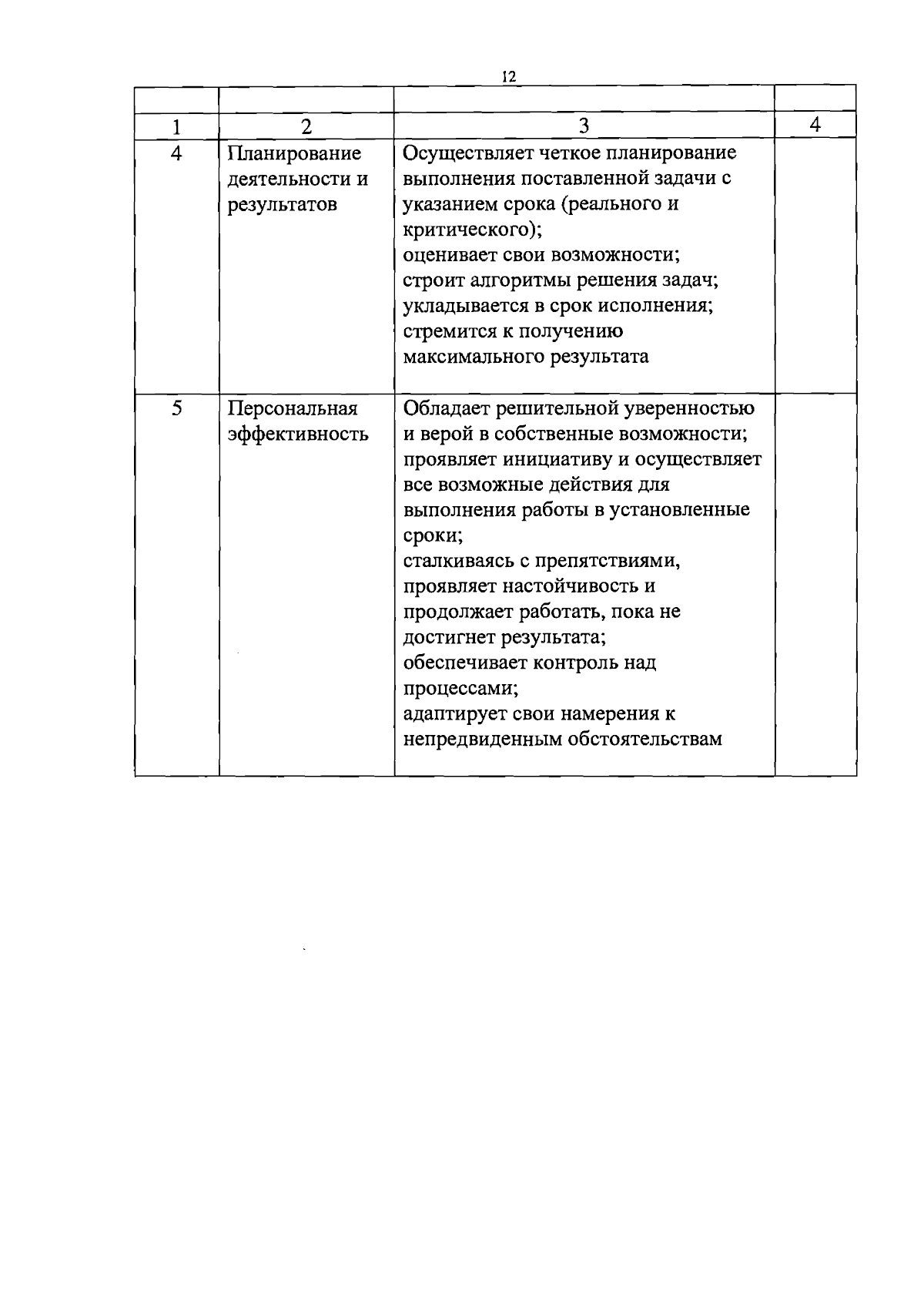 12

| | | | |
|---|---|---|---|
| 1 | 2 | 3 | 4 |
| 4 | Планирование деятельности и результатов | Осуществляет четкое планирование выполнения поставленной задачи с указанием срока (реального и критического); оценивает свои возможности; строит алгоритмы решения задач; укладывается в срок исполнения; стремится к получению максимального результата | |
| 5 | Персональная эффективность | Обладает решительной уверенностью и верой в собственные возможности; проявляет инициативу и осуществляет все возможные действия для выполнения работы в установленные сроки; сталкиваясь с препятствиями, проявляет настойчивость и продолжает работать, пока не достигнет результата; обеспечивает контроль над процессами; адаптирует свои намерения к непредвиденным обстоятельствам | |